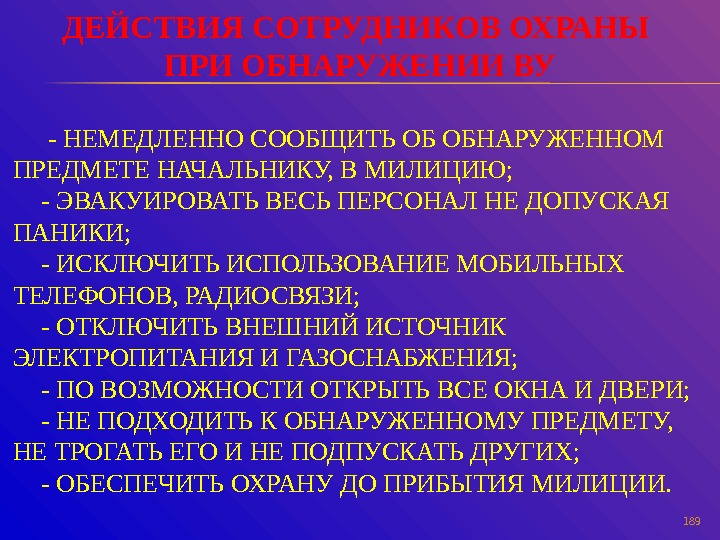 ДЕЙСТВИЯ СОТРУДНИКОВ ОХРАНЫ ПРИ ОБНАРУЖЕНИИ ВУ

- НЕМЕДЛЕННО СООБЩИТЬ ОБ ОБНАРУЖЕННОМ ПРЕДМЕТЕ НАЧАЛЬНИКУ, В МИЛИЦИЮ;

- ЭВАКУИРОВАТЬ ВЕСЬ ПЕРСОНАЛ НЕ ДОПУСКАЯ ПАНИКИ;

- ИСКЛЮЧИТЬ ИСПОЛЬЗОВАНИЕ МОБИЛЬНЫХ ТЕЛЕФОНОВ, РАДИОСВЯЗИ;

- ОТКЛЮЧИТЬ ВНЕШНИЙ ИСТОЧНИК ЭЛЕКТРОПИТАНИЯ И ГАЗОСНАБЖЕНИЯ;

- ПО ВОЗМОЖНОСТИ ОТКРЫТЬ ВСЕ ОКНА И ДВЕРИ;

- НЕ ПОДХОДИТЬ К ОБНАРУЖЕННОМУ ПРЕДМЕТУ, НЕ ТРОГАТЬ ЕГО И НЕ ПОДПУСКАТЬ ДРУГИХ;

- ОБЕСПЕЧИТЬ ОХРАНУ ДО ПРИБЫТИЯ МИЛИЦИИ.

189